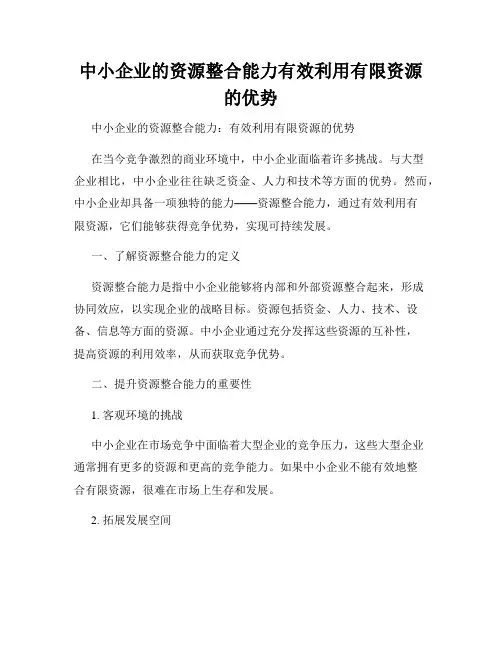 中小企业的资源整合能力有效利用有限资源的优势

中小企业的资源整合能力：有效利用有限资源的优势

在当今竞争激烈的商业环境中，中小企业面临着许多挑战。与大型企业相比，中小企业往往缺乏资金、人力和技术等方面的优势。然而，中小企业却具备一项独特的能力——资源整合能力，通过有效利用有限资源，它们能够获得竞争优势，实现可持续发展。

一、了解资源整合能力的定义

资源整合能力是指中小企业能够将内部和外部资源整合起来，形成协同效应，以实现企业的战略目标。资源包括资金、人力、技术、设备、信息等方面的资源。中小企业通过充分发挥这些资源的互补性，提高资源的利用效率，从而获取竞争优势。

二、提升资源整合能力的重要性

1. 客观环境的挑战

中小企业在市场竞争中面临着大型企业的竞争压力，这些大型企业通常拥有更多的资源和更高的竞争能力。如果中小企业不能有效地整合有限资源，很难在市场上生存和发展。

2. 拓展发展空间